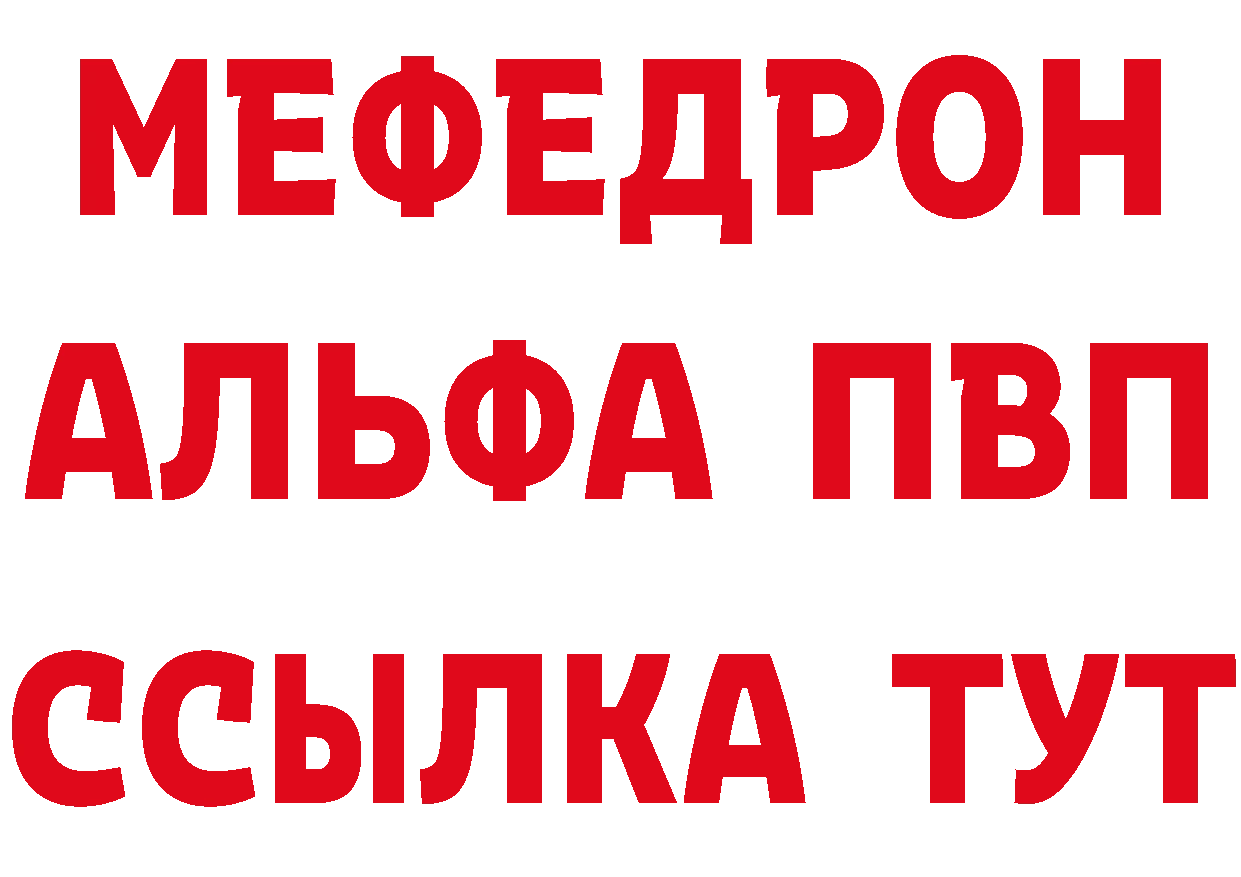 МЕФЕДРОН
АЛЬФА ПВП
ССЫЛКА ТУТ